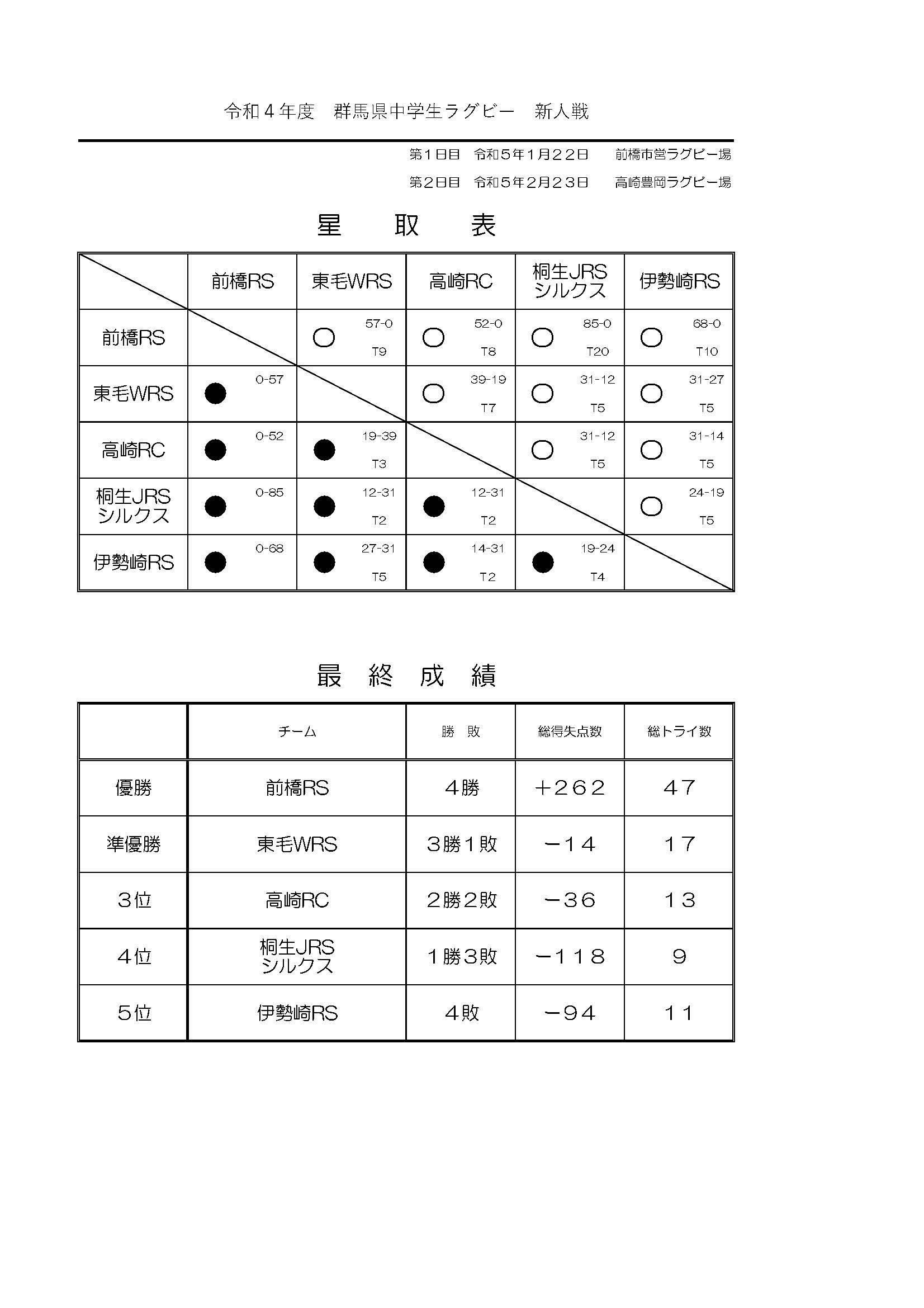 令和４年度　群馬県中学生ラグビー　新人戦

第１日目　令和５年１月２２日　　前橋市営ラグビー場
第２日目　令和５年２月２３日　　高崎豊岡ラグビー場

星　取　表

| | 前橋RS | 東毛WRS | 高崎RC | 桐生JRS シルクス | 伊勢崎RS |
|---|---|---|---|---|---|
| 前橋RS | | ○ 57-0 T9 | ○ 52-0 T8 | ○ 85-0 T20 | ○ 68-0 T10 |
| 東毛WRS | ● 0-57 | | ○ 39-19 T7 | ○ 31-12 T5 | ○ 31-27 T5 |
| 高崎RC | ● 0-52 | ● 19-39 T3 | | ○ 31-12 T5 | ○ 31-14 T5 |
| 桐生JRS シルクス | ● 0-85 | ● 12-31 T2 | ● 12-31 T2 | | ○ 24-19 T5 |
| 伊勢崎RS | ● 0-68 | ● 27-31 T5 | ● 14-31 T2 | ● 19-24 T4 | |

最　終　成　績

| | チーム | 勝　敗 | 総得失点数 | 総トライ数 |
|---|---|---|---|---|
| 優勝 | 前橋RS | ４勝 | ＋２６２ | ４７ |
| 準優勝 | 東毛WRS | ３勝１敗 | －１４ | １７ |
| ３位 | 高崎RC | ２勝２敗 | －３６ | １３ |
| ４位 | 桐生JRS シルクス | １勝３敗 | －１１８ | ９ |
| ５位 | 伊勢崎RS | ４敗 | －９４ | １１ |